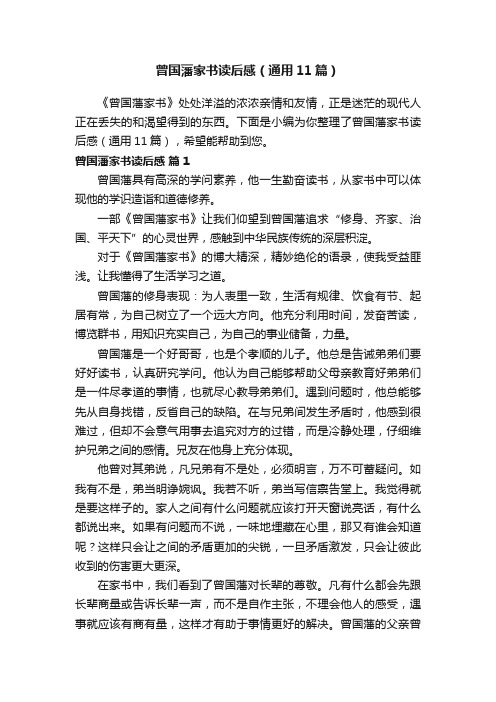 曾国藩家书读后感（通用11篇）

《曾国藩家书》处处洋溢的浓浓亲情和友情，正是迷茫的现代人正在丢失的和渴望得到的东西。下面是小编为你整理了曾国藩家书读后感（通用11篇），希望能帮助到您。

曾国藩家书读后感 篇1

曾国藩具有高深的学问素养，他一生勤奋读书，从家书中可以体现他的学识造诣和道德修养。

一部《曾国藩家书》让我们仰望到曾国藩追求“修身、齐家、治国、平天下”的心灵世界，感触到中华民族传统的深层积淀。

对于《曾国藩家书》的博大精深，精妙绝伦的语录，使我受益匪浅。让我懂得了生活学习之道。

曾国藩的修身表现：为人表里一致，生活有规律、饮食有节、起居有常，为自己树立了一个远大方向。他充分利用时间，发奋苦读，博览群书，用知识充实自己，为自己的事业储备，力量。

曾国藩是一个好哥哥，也是个孝顺的儿子。他总是告诫弟弟们要好好读书，认真研究学问。他认为自己能够帮助父母亲教育好弟弟们是一件尽孝道的事情，也就尽心教导弟弟们。遇到问题时，他总能够先从自身找错，反省自己的缺陷。在与兄弟间发生矛盾时，他感到很难过，但却不会意气用事去追究对方的过错，而是冷静处理，仔细维护兄弟之间的感情。兄友在他身上充分体现。

他曾对其弟说，凡兄弟有不是处，必须明言，万不可蓄疑问。如我有不是，弟当明诤婉讽。我若不听，弟当写信禀告堂上。我觉得就是要这样子的。家人之间有什么问题就应该打开天窗说亮话，有什么都说出来。如果有问题而不说，一味地埋藏在心里，那又有谁会知道呢？这样只会让之间的矛盾更加的尖锐，一旦矛盾激发，只会让彼此收到的伤害更大更深。

在家书中，我们看到了曾国藩对长辈的尊敬。凡有什么都会先跟长辈商量或告诉长辈一声，而不是自作主张，不理会他人的感受，遇事就应该有商有量，这样才有助于事情更好的解决。曾国藩的父亲曾